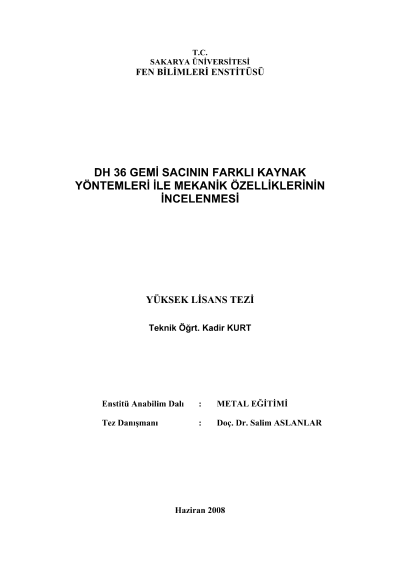 T.C.
SAKARYA ÜNİVERSİTESİ
FEN BİLİMLERİ ENSTİTÜSÜ

DH 36 GEMİ SACININ FARKLI KAYNAK YÖNTEMLERİ İLE MEKANİK ÖZELLİKLERİNİN İNCELENMESİ

YÜKSEK LİSANS TEZİ

Teknik Öğrt. Kadir KURT

Enstitü Anabilim Dalı : METAL EĞİTİMİ

Tez Danışmanı : Doç. Dr. Salim ASLANLAR

Haziran 2008